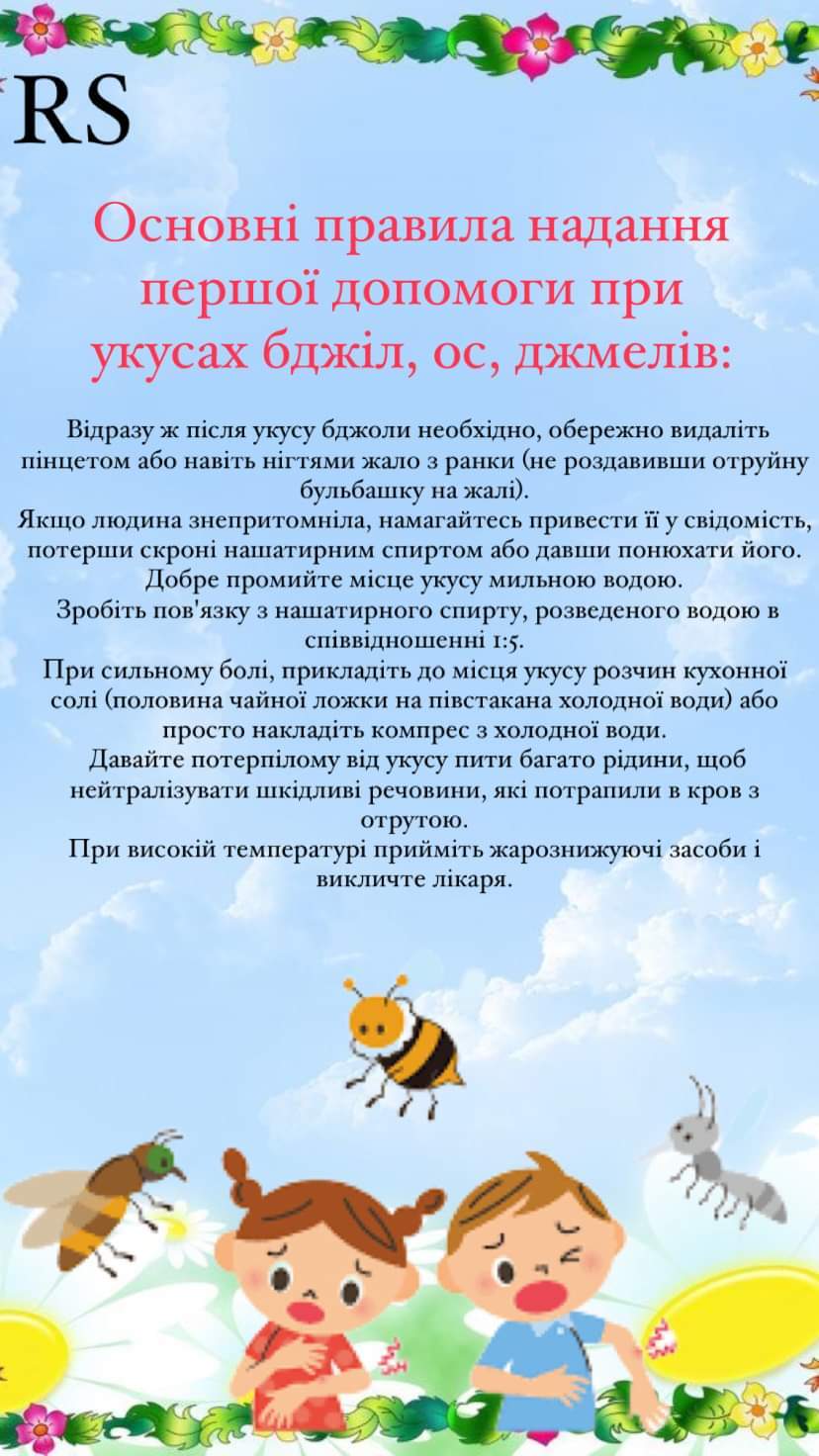 RS

Основні правила надання першої допомоги при укусах бджіл, ос, джмелів:

Відразу ж після укусу бджоли необхідно, обережно видаліть пінцетом або навіть нігтями жало з ранки (не роздавивши отруйну бульбашку на жалі).
Якщо людина знепритомніла, намагайтесь привести її у свідомість, потерши скроні нашатирним спиртом або давши понюхати його.
Добре промийте місце укусу мильною водою.
Зробіть пов'язку з нашатирного спирту, розведеного водою в співвідношенні 1:5.
При сильному болі, прикладіть до місця укусу розчин кухонної солі (половина чайної ложки на півстакана холодної води) або просто накладіть компрес з холодної води.
Давайте потерпілому від укусу пити багато рідини, щоб нейтралізувати шкідливі речовини, які потрапили в кров з отрутою.
При високій температурі прийміть жарознижуючі засоби і викличте лікаря.